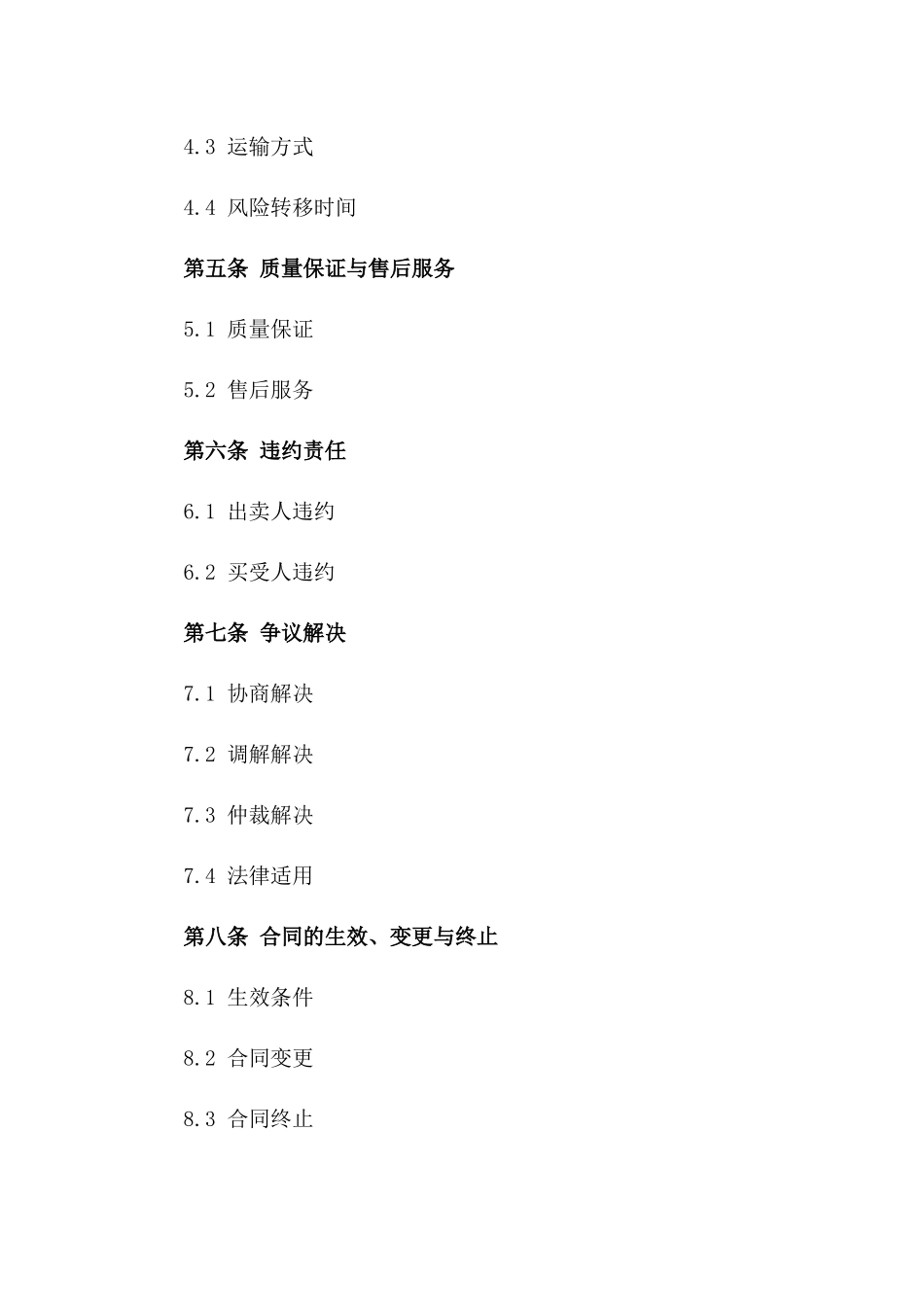 4.3 运输方式

4.4 风险转移时间

第五条 质量保证与售后服务

5.1 质量保证

5.2 售后服务

第六条 违约责任

6.1 出卖人违约

6.2 买受人违约

第七条 争议解决

7.1 协商解决

7.2 调解解决

7.3 仲裁解决

7.4 法律适用

第八条 合同的生效、变更与终止

8.1 生效条件

8.2 合同变更

8.3 合同终止